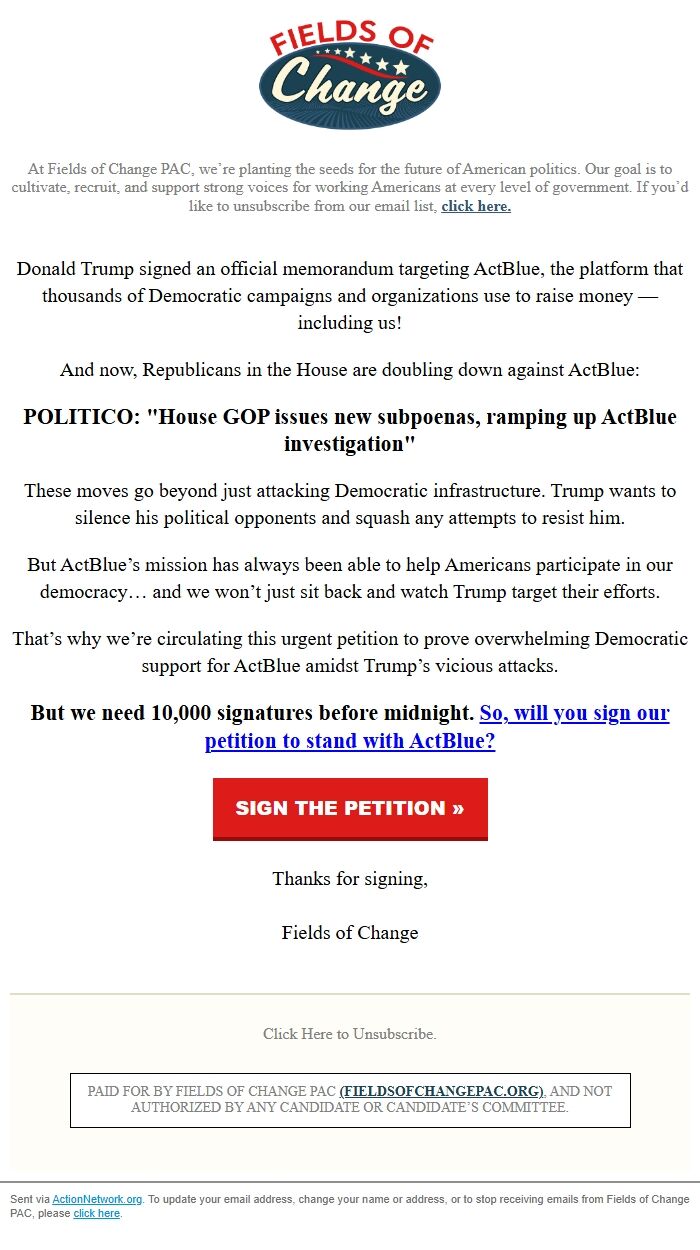 FIELDS OF Change

At Fields of Change PAC, we're planting the seeds for the future of American politics. Our goal is to cultivate, recruit, and support strong voices for working Americans at every level of government. If you'd like to unsubscribe from our email list, click here.

Donald Trump signed an official memorandum targeting ActBlue, the platform that thousands of Democratic campaigns and organizations use to raise money — including us!

And now, Republicans in the House are doubling down against ActBlue:

POLITICO: "House GOP issues new subpoenas, ramping up ActBlue investigation"

These moves go beyond just attacking Democratic infrastructure. Trump wants to silence his political opponents and squash any attempts to resist him.

But ActBlue's mission has always been able to help Americans participate in our democracy… and we won't just sit back and watch Trump target their efforts.

That's why we're circulating this urgent petition to prove overwhelming Democratic support for ActBlue amidst Trump's vicious attacks.

But we need 10,000 signatures before midnight. So, will you sign our petition to stand with ActBlue?

SIGN THE PETITION »

Thanks for signing,

Fields of Change

Click Here to Unsubscribe.

PAID FOR BY FIELDS OF CHANGE PAC (FIELDSOFCHANGEPAC.ORG), AND NOT AUTHORIZED BY ANY CANDIDATE OR CANDIDATE'S COMMITTEE.

Sent via ActionNetwork.org. To update your email address, change your name or address, or to stop receiving emails from Fields of Change PAC, please click here.